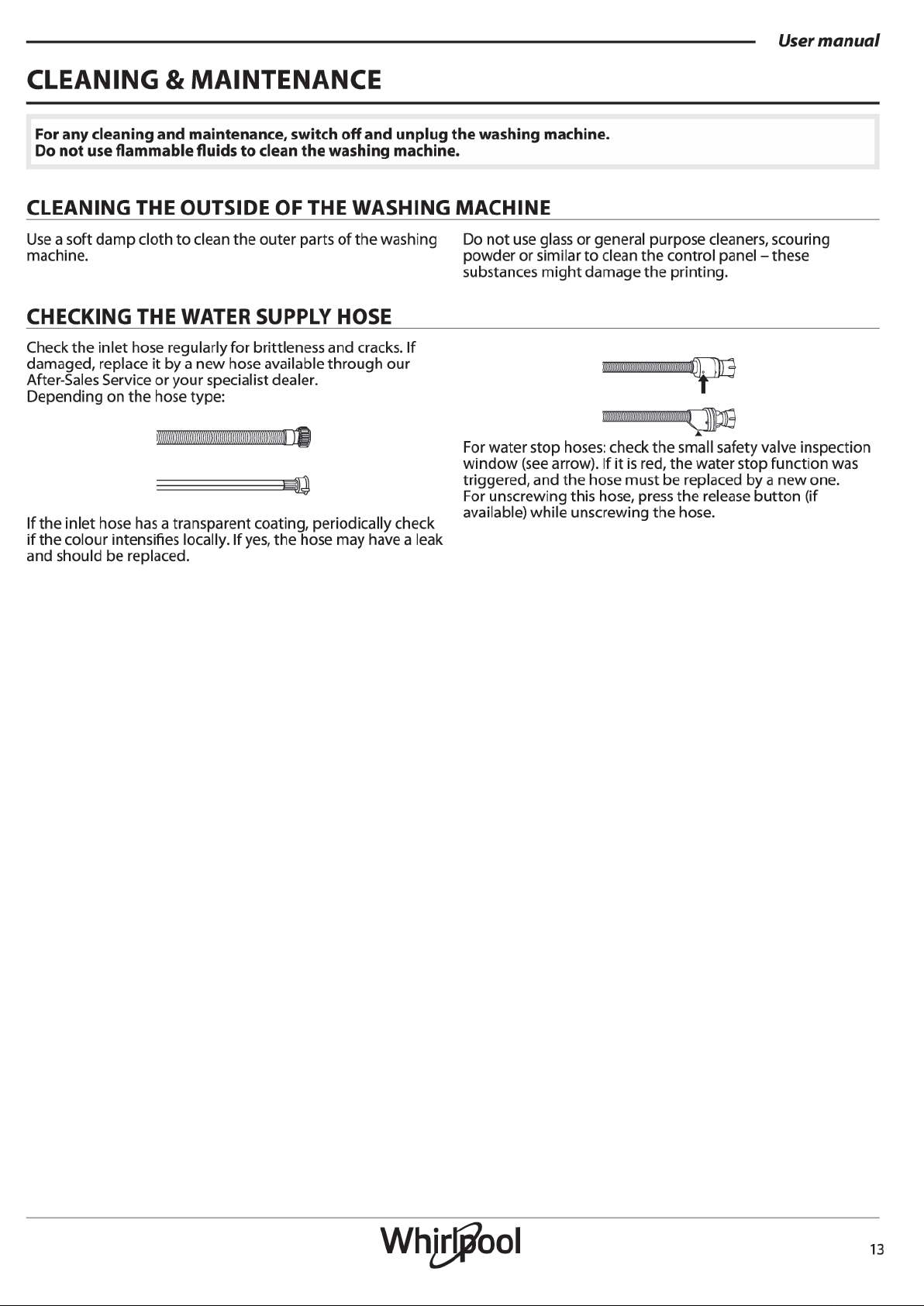 User manual

CLEANING & MAINTENANCE

For any cleaning and maintenance, switch off and unplug the washing machine.
Do not use flammable fluids to clean the washing machine.

CLEANING THE OUTSIDE OF THE WASHING MACHINE

Use a soft damp cloth to clean the outer parts of the washing machine.

Do not use glass or general purpose cleaners, scouring powder or similar to clean the control panel – these substances might damage the printing.

CHECKING THE WATER SUPPLY HOSE

Check the inlet hose regularly for brittleness and cracks. If damaged, replace it by a new hose available through our After-Sales Service or your specialist dealer.
Depending on the hose type:

If the inlet hose has a transparent coating, periodically check if the colour intensifies locally. If yes, the hose may have a leak and should be replaced.

For water stop hoses: check the small safety valve inspection window (see arrow). If it is red, the water stop function was triggered, and the hose must be replaced by a new one.
For unscrewing this hose, press the release button (if available) while unscrewing the hose.

Whirlpool

13